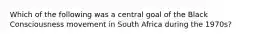 Which of the following was a central goal of the Black Consciousness movement in South Africa during the 1970s?